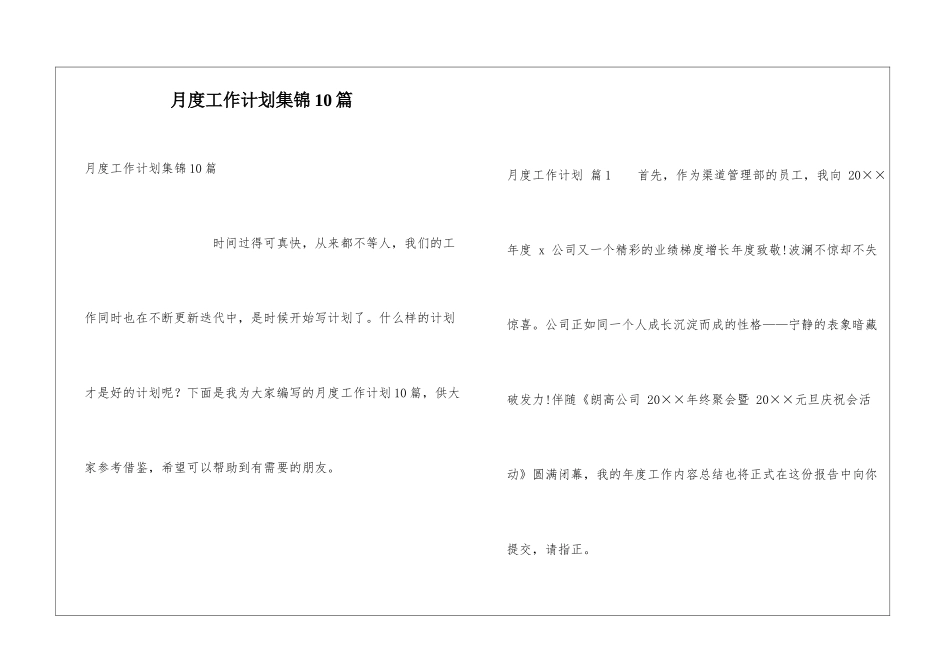 月度工作计划集锦10篇

月度工作计划集锦10篇

时间过得可真快，从来都不等人，我们的工作同时也在不断更新迭代中，是时候开始写计划了。什么样的计划才是好的计划呢？下面是我为大家编写的月度工作计划10篇，供大家参考借鉴，希望可以帮助到有需要的朋友。

月度工作计划 篇1 首先，作为渠道管理部的员工，我向 20××年度 x 公司又一个精彩的业绩梯度增长年度致敬!波澜不惊却不失惊喜。公司正如同一个人成长沉淀而成的性格——宁静的表象暗藏破发力!伴随《朗高公司 20××年终聚会暨 20××元旦庆祝会活动》圆满闭幕，我的年度工作内容总结也将正式在这份报告中向你提交，请指正。